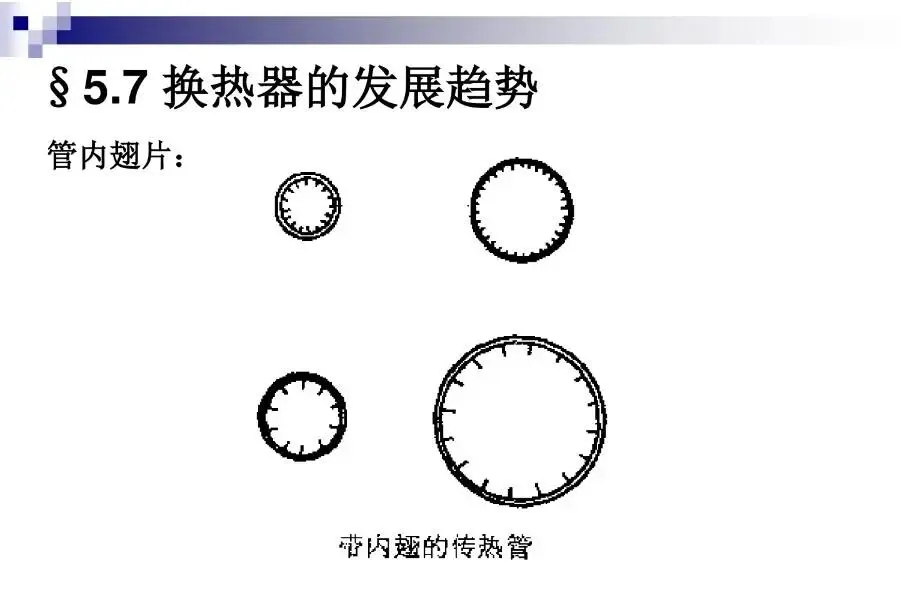 §5.7 换热器的发展趋势

管内翅片：

带内翅的传热管